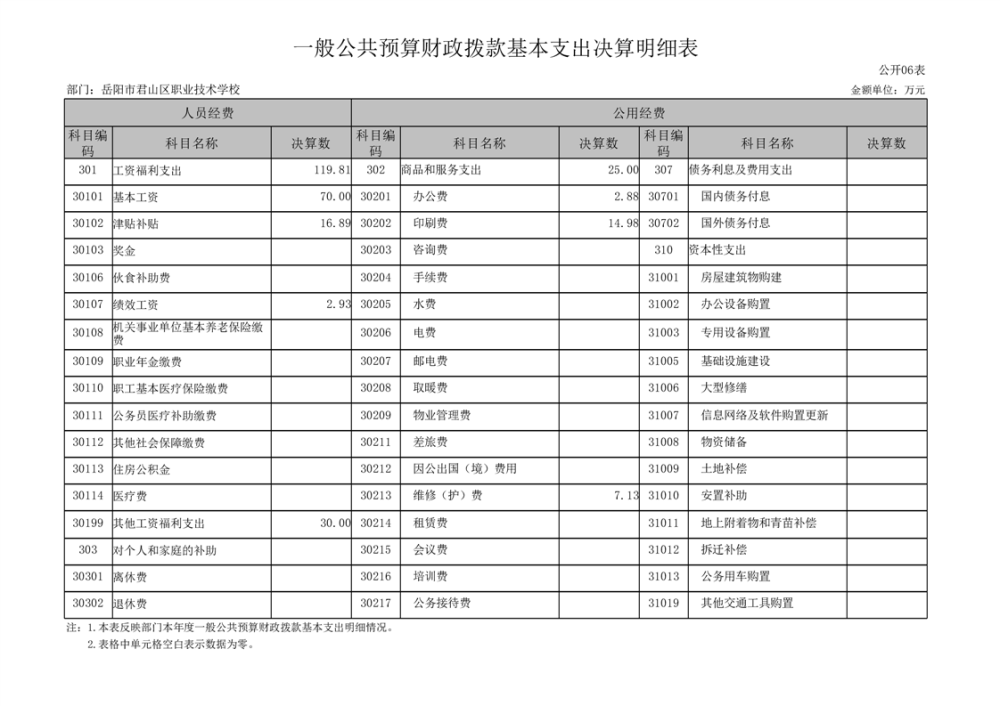 一般公共预算财政拨款基本支出决算明细表

公开06表

部门：岳阳市君山区职业技术学校

金额单位：万元

| 人员经费 | | | 公用经费 | | | | | |
|---|---|---|---|---|---|---|---|---|
| 科目编码 | 科目名称 | 决算数 | 科目编码 | 科目名称 | 决算数 | 科目编码 | 科目名称 | 决算数 |
| 301 | 工资福利支出 | 119.81 | 302 | 商品和服务支出 | 25.00 | 307 | 债务利息及费用支出 | |
| 30101 | 基本工资 | 70.00 | 30201 | 办公费 | 2.88 | 30701 | 国内债务付息 | |
| 30102 | 津贴补贴 | 16.89 | 30202 | 印刷费 | 14.98 | 30702 | 国外债务付息 | |
| 30103 | 奖金 | | 30203 | 咨询费 | | 310 | 资本性支出 | |
| 30106 | 伙食补助费 | | 30204 | 手续费 | | 31001 | 房屋建筑物购建 | |
| 30107 | 绩效工资 | 2.93 | 30205 | 水费 | | 31002 | 办公设备购置 | |
| 30108 | 机关事业单位基本养老保险缴费 | | 30206 | 电费 | | 31003 | 专用设备购置 | |
| 30109 | 职业年金缴费 | | 30207 | 邮电费 | | 31005 | 基础设施建设 | |
| 30110 | 职工基本医疗保险缴费 | | 30208 | 取暖费 | | 31006 | 大型修缮 | |
| 30111 | 公务员医疗补助缴费 | | 30209 | 物业管理费 | | 31007 | 信息网络及软件购置更新 | |
| 30112 | 其他社会保障缴费 | | 30211 | 差旅费 | | 31008 | 物资储备 | |
| 30113 | 住房公积金 | | 30212 | 因公出国（境）费用 | | 31009 | 土地补偿 | |
| 30114 | 医疗费 | | 30213 | 维修（护）费 | 7.13 | 31010 | 安置补助 | |
| 30199 | 其他工资福利支出 | 30.00 | 30214 | 租赁费 | | 31011 | 地上附着物和青苗补偿 | |
| 303 | 对个人和家庭的补助 | | 30215 | 会议费 | | 31012 | 拆迁补偿 | |
| 30301 | 离休费 | | 30216 | 培训费 | | 31013 | 公务用车购置 | |
| 30302 | 退休费 | | 30217 | 公务接待费 | | 31019 | 其他交通工具购置 | |

注：1.本表反映部门本年度一般公共预算财政拨款基本支出明细情况。
2.表格中单元格空白表示数据为零。